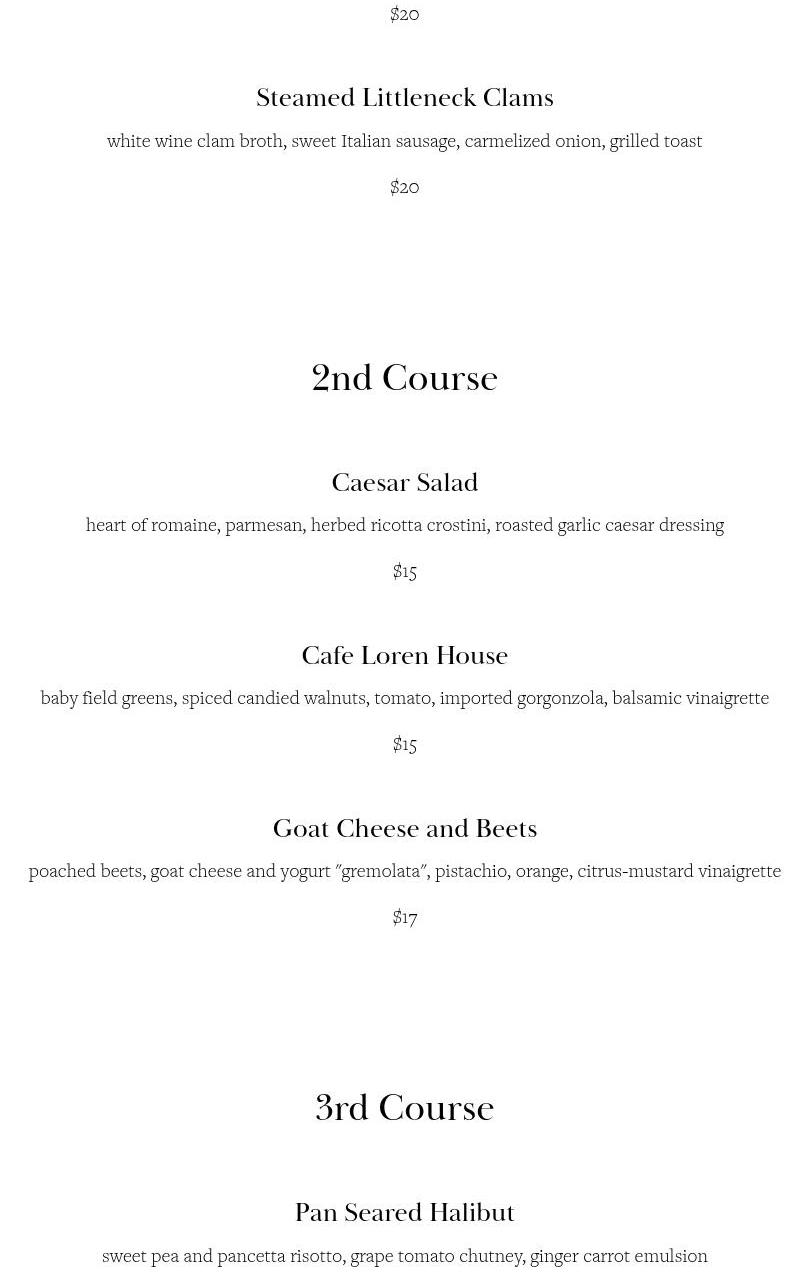 $20

Steamed Littleneck Clams

white wine clam broth, sweet Italian sausage, carmelized onion, grilled toast

$20

2nd Course

Caesar Salad

heart of romaine, parmesan, herbed ricotta crostini, roasted garlic caesar dressing

$15

Cafe Loren House

baby field greens, spiced candied walnuts, tomato, imported gorgonzola, balsamic vinaigrette

$15

Goat Cheese and Beets

poached beets, goat cheese and yogurt "gremolata", pistachio, orange, citrus-mustard vinaigrette

$17

3rd Course

Pan Seared Halibut

sweet pea and pancetta risotto, grape tomato chutney, ginger carrot emulsion